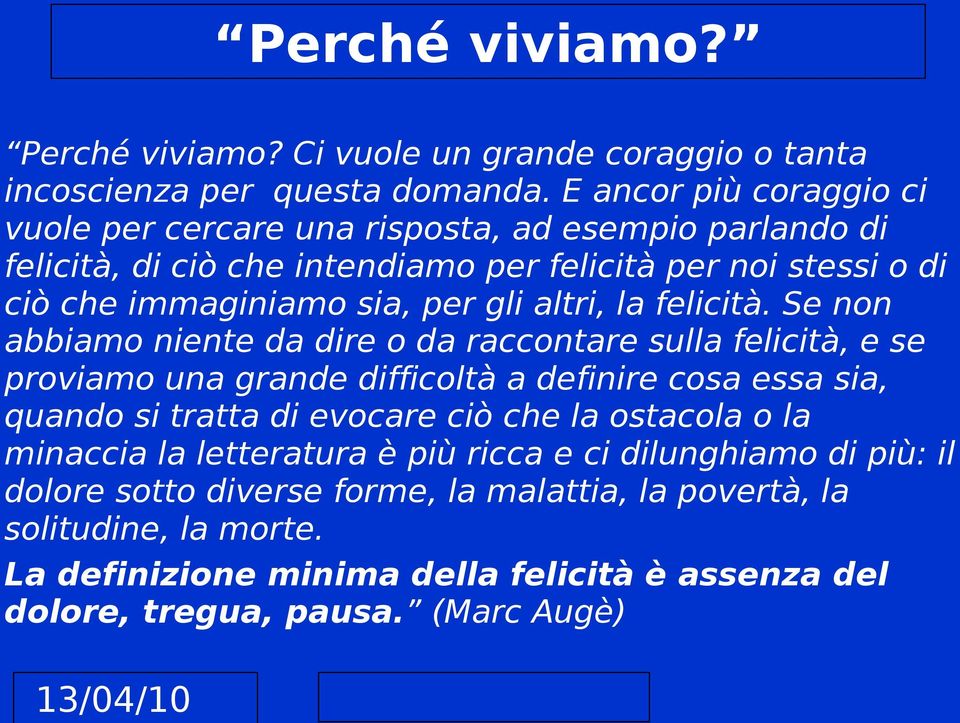 “Perché viviamo?”

“Perché viviamo? Ci vuole un grande coraggio o tanta incoscienza per questa domanda. E ancor più coraggio ci vuole per cercare una risposta, ad esempio parlando di felicità, di ciò che intendiamo per felicità per noi stessi o di ciò che immaginiamo sia, per gli altri, la felicità. Se non abbiamo niente da dire o da raccontare sulla felicità, e se proviamo una grande difficoltà a definire cosa essa sia, quando si tratta di evocare ciò che la ostacola o la minaccia la letteratura è più ricca e ci dilunghiamo di più: il dolore sotto diverse forme, la malattia, la povertà, la solitudine, la morte.

La definizione minima della felicità è assenza del dolore, tregua, pausa.” (Marc Augè)

13/04/10